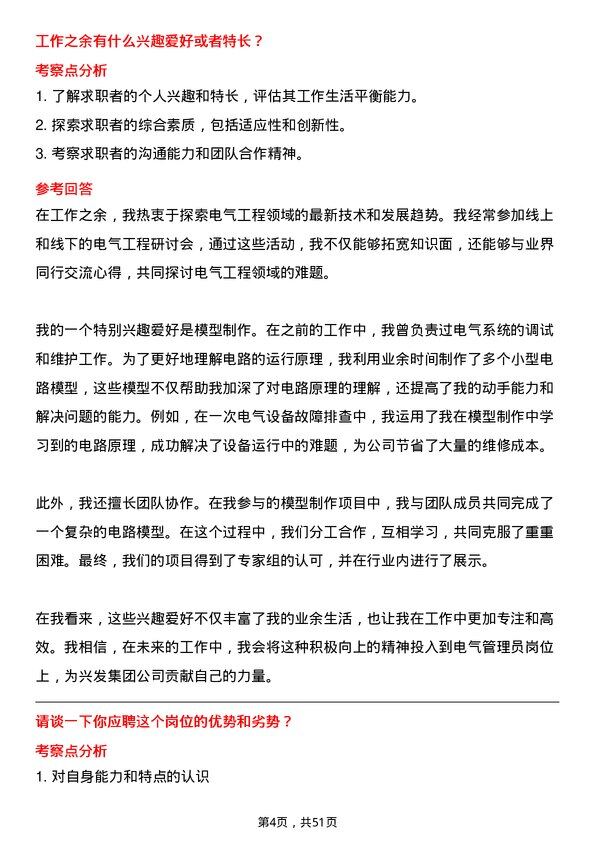 工作之余有什么兴趣爱好或者特长？

考察点分析

1. 了解求职者的个人兴趣和特长，评估其工作生活平衡能力。
2. 探索求职者的综合素质，包括适应性和创新性。
3. 考察求职者的沟通能力和团队合作精神。

参考回答

在工作之余，我热衷于探索电气工程领域的最新技术和发展趋势。我经常参加线上和线下的电气工程研讨会，通过这些活动，我不仅能够拓宽知识面，还能够与业界同行交流心得，共同探讨电气工程领域的难题。

我的一个特别兴趣爱好是模型制作。在之前的工作中，我曾负责过电气系统的调试和维护工作。为了更好地理解电路的运行原理，我利用业余时间制作了多个小型电路模型，这些模型不仅帮助我加深了对电路原理的理解，还提高了我的动手能力和解决问题的能力。例如，在一次电气设备故障排查中，我运用了我在模型制作中学习到的电路原理，成功解决了设备运行中的难题，为公司节省了大量的维修成本。

此外，我还擅长团队协作。在我参与的模型制作项目中，我与团队成员共同完成了一个复杂的电路模型。在这个过程中，我们分工合作，互相学习，共同克服了重重困难。最终，我们的项目得到了专家组的认可，并在行业内进行了展示。

在我看来，这些兴趣爱好不仅丰富了我的业余生活，也让我在工作中更加专注和高效。我相信，在未来的工作中，我会将这种积极向上的精神投入到电气管理员岗位上，为兴发集团公司贡献自己的力量。

请谈一下你应聘这个岗位的优势和劣势？

考察点分析

1. 对自身能力和特点的认识

第4页，共51页